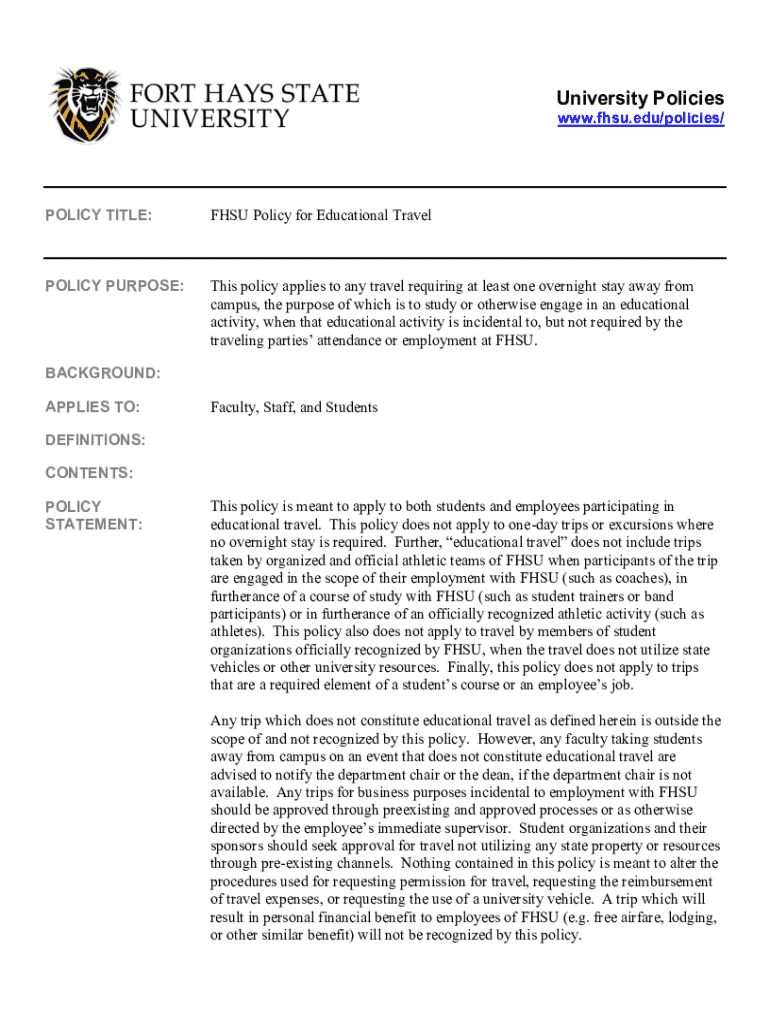 FORT HAYS STATE UNIVERSITY

University Policies
www.fhsu.edu/policies/

POLICY TITLE: FHSU Policy for Educational Travel

POLICY PURPOSE: This policy applies to any travel requiring at least one overnight stay away from campus, the purpose of which is to study or otherwise engage in an educational activity, when that educational activity is incidental to, but not required by the traveling parties' attendance or employment at FHSU.

BACKGROUND:

APPLIES TO: Faculty, Staff, and Students

DEFINITIONS:

CONTENTS:

POLICY STATEMENT: This policy is meant to apply to both students and employees participating in educational travel. This policy does not apply to one-day trips or excursions where no overnight stay is required. Further, "educational travel" does not include trips taken by organized and official athletic teams of FHSU when participants of the trip are engaged in the scope of their employment with FHSU (such as coaches), in furtherance of a course of study with FHSU (such as student trainers or band participants) or in furtherance of an officially recognized athletic activity (such as athletes). This policy also does not apply to travel by members of student organizations officially recognized by FHSU, when the travel does not utilize state vehicles or other university resources. Finally, this policy does not apply to trips that are a required element of a student's course or an employee's job.

Any trip which does not constitute educational travel as defined herein is outside the scope of and not recognized by this policy. However, any faculty taking students away from campus on an event that does not constitute educational travel are advised to notify the department chair or the dean, if the department chair is not available. Any trips for business purposes incidental to employment with FHSU should be approved through preexisting and approved processes or as otherwise directed by the employee's immediate supervisor. Student organizations and their sponsors should seek approval for travel not utilizing any state property or resources through pre-existing channels. Nothing contained in this policy is meant to alter the procedures used for requesting permission for travel, requesting the reimbursement of travel expenses, or requesting the use of a university vehicle. A trip which will result in personal financial benefit to employees of FHSU (e.g. free airfare, lodging, or other similar benefit) will not be recognized by this policy.